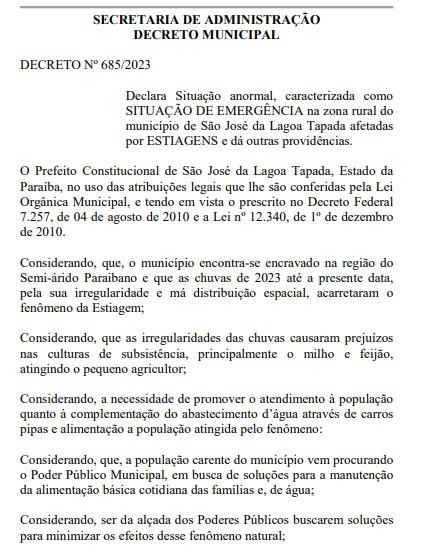 SECRETARIA DE ADMINISTRAÇÃO
DECRETO MUNICIPAL

DECRETO Nº 685/2023

Declara Situação anormal, caracterizada como SITUAÇÃO DE EMERGÊNCIA na zona rural do município de São José da Lagoa Tapada afetadas por ESTIAGENS e dá outras providências.

O Prefeito Constitucional de São José da Lagoa Tapada, Estado da Paraíba, no uso das atribuições legais que lhe são conferidas pela Lei Orgânica Municipal, e tendo em vista o prescrito no Decreto Federal 7.257, de 04 de agosto de 2010 e a Lei nº 12.340, de 1º de dezembro de 2010.

Considerando, que, o município encontra-se encravado na região do Semi-árido Paraibano e que as chuvas de 2023 até a presente data, pela sua irregularidade e má distribuição espacial, acarretaram o fenômeno da Estiagem;

Considerando, que as irregularidades das chuvas causaram prejuízos nas culturas de subsistência, principalmente o milho e feijão, atingindo o pequeno agricultor;

Considerando, a necessidade de promover o atendimento à população quanto à complementação do abastecimento d'água através de carros pipas e alimentação a população atingida pelo fenômeno:

Considerando, que, a população carente do município vem procurando o Poder Público Municipal, em busca de soluções para a manutenção da alimentação básica cotidiana das famílias e, de água;

Considerando, ser da alçada dos Poderes Públicos buscarem soluções para minimizar os efeitos desse fenômeno natural;